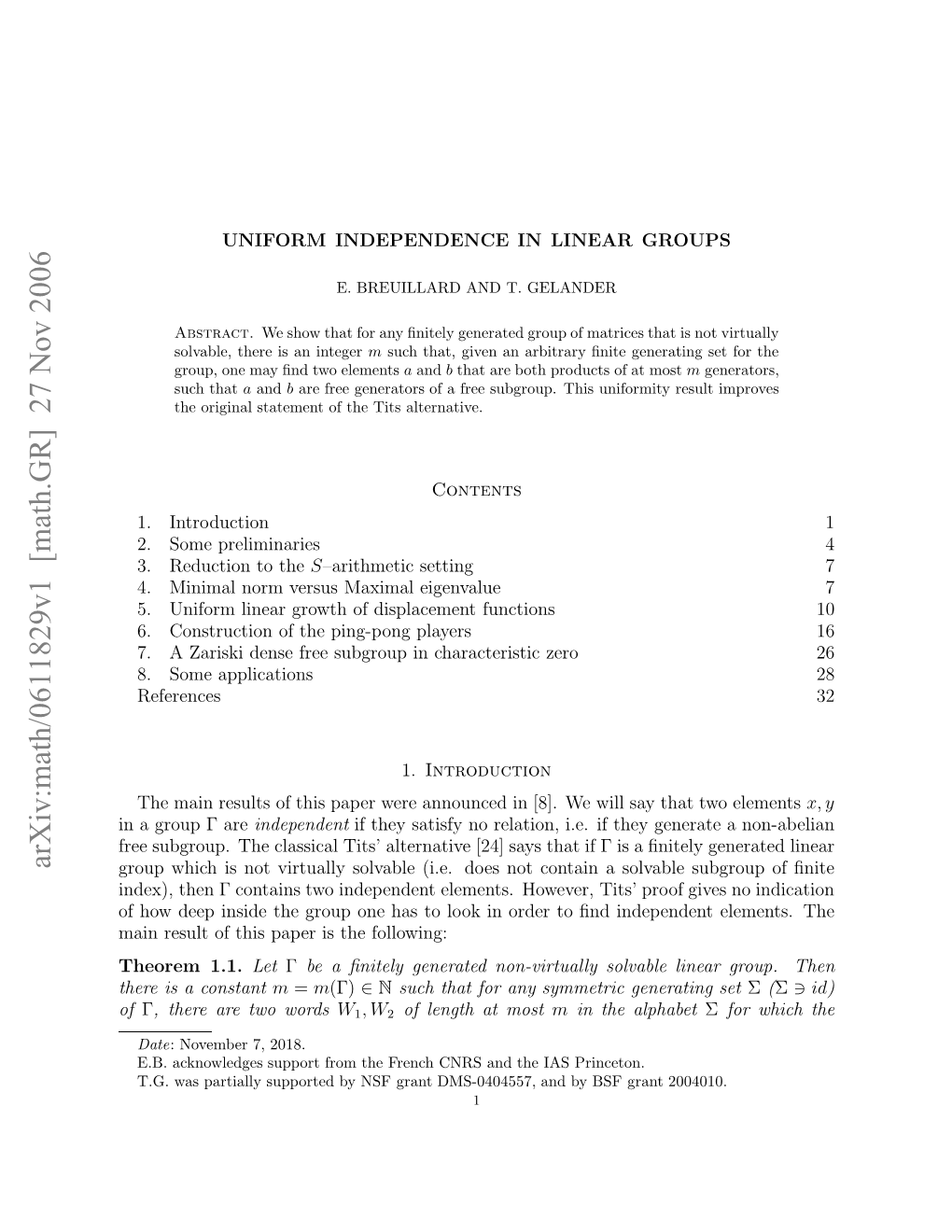 arXiv:math/0611829v1 [math.GR] 27 Nov 2006

UNIFORM INDEPENDENCE IN LINEAR GROUPS

E. BREUILLARD AND T. GELANDER

Abstract. We show that for any finitely generated group of matrices that is not virtually solvable, there is an integer $m$ such that, given an arbitrary finite generating set for the group, one may find two elements $a$ and $b$ that are both products of at most $m$ generators, such that $a$ and $b$ are free generators of a free subgroup. This uniformity result improves the original statement of the Tits alternative.

Contents

| | |
|---|---|
| 1. Introduction | 1 |
| 2. Some preliminaries | 4 |
| 3. Reduction to the $S$–arithmetic setting | 7 |
| 4. Minimal norm versus Maximal eigenvalue | 7 |
| 5. Uniform linear growth of displacement functions | 10 |
| 6. Construction of the ping-pong players | 16 |
| 7. A Zariski dense free subgroup in characteristic zero | 26 |
| 8. Some applications | 28 |
| References | 32 |

1. Introduction

The main results of this paper were announced in [8]. We will say that two elements $x, y$ in a group $\Gamma$ are independent if they satisfy no relation, i.e. if they generate a non-abelian free subgroup. The classical Tits' alternative [24] says that if $\Gamma$ is a finitely generated linear group which is not virtually solvable (i.e. does not contain a solvable subgroup of finite index), then $\Gamma$ contains two independent elements. However, Tits' proof gives no indication of how deep inside the group one has to look in order to find independent elements. The main result of this paper is the following:

Theorem 1.1. Let $\Gamma$ be a finitely generated non-virtually solvable linear group. Then there is a constant $m = m(\Gamma) \in \mathbb{N}$ such that for any symmetric generating set $\Sigma$ ($\Sigma \ni id$) of $\Gamma$, there are two words $W_1, W_2$ of length at most $m$ in the alphabet $\Sigma$ for which the

Date: November 7, 2018.
E.B. acknowledges support from the French CNRS and the IAS Princeton.
T.G. was partially supported by NSF grant DMS-0404557, and by BSF grant 2004010.

1